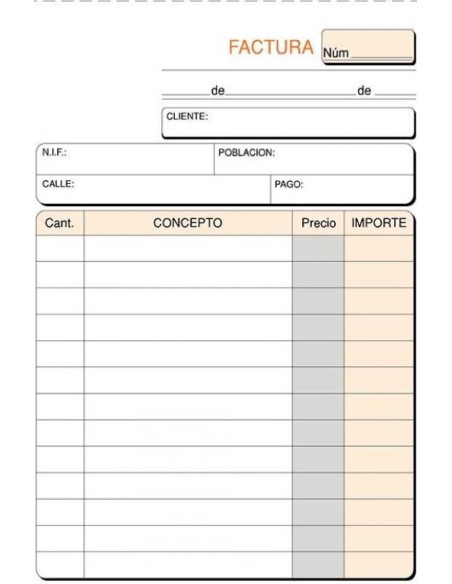 FACTURA Núm

de de

CLIENTE:

N.I.F.: POBLACION:

CALLE: PAGO:

| Cant. | CONCEPTO | Precio | IMPORTE |
|---|---|---|---|
| | | | |
| | | | |
| | | | |
| | | | |
| | | | |
| | | | |
| | | | |
| | | | |
| | | | |
| | | | |
| | | | |
| | | | |
| | | | |